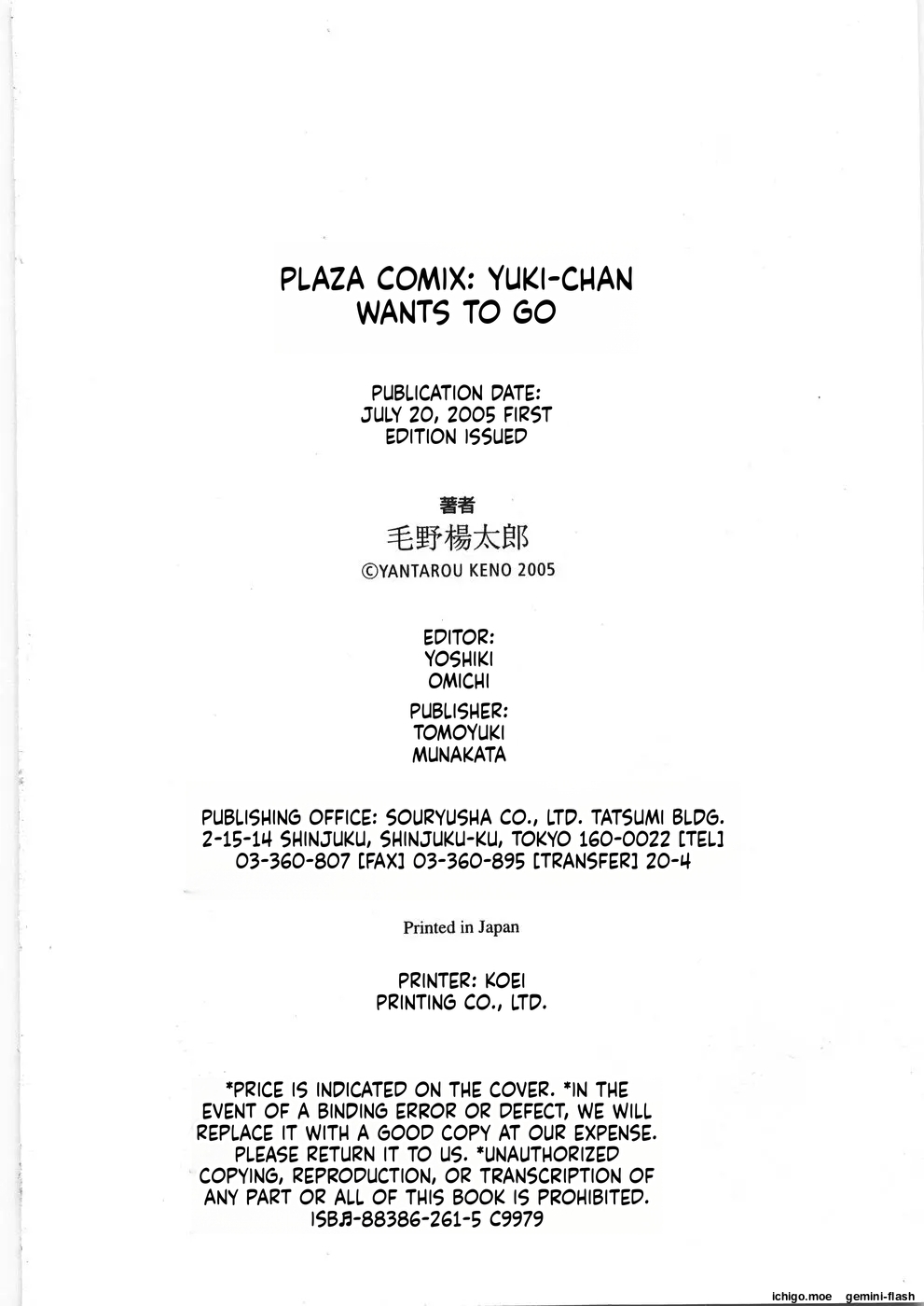 PLAZA COMIX: YUKI-CHAN WANTS TO GO

PUBLICATION DATE: JULY 20, 2005 FIRST EDITION ISSUED

著者
毛野楊太郎
©YANTAROU KENO 2005

EDITOR: YOSHIKI OMICHI

PUBLISHER: TOMOYUKI MUNAKATA

PUBLISHING OFFICE: SOURYUSHA CO., LTD. TATSUMI BLDG. 2-15-14 SHINJUKU, SHINJUKU-KU, TOKYO 160-0022 [TEL] 03-360-807 [FAX] 03-360-895 [TRANSFER] 20-4

Printed in Japan

PRINTER: KOEI PRINTING CO., LTD.

*PRICE IS INDICATED ON THE COVER. *IN THE EVENT OF A BINDING ERROR OR DEFECT, WE WILL REPLACE IT WITH A GOOD COPY AT OUR EXPENSE. PLEASE RETURN IT TO US. *UNAUTHORIZED COPYING, REPRODUCTION, OR TRANSCRIPTION OF ANY PART OR ALL OF THIS BOOK IS PROHIBITED. ISBN-88386-261-5 C9979

ichigo.moe gemini-flash